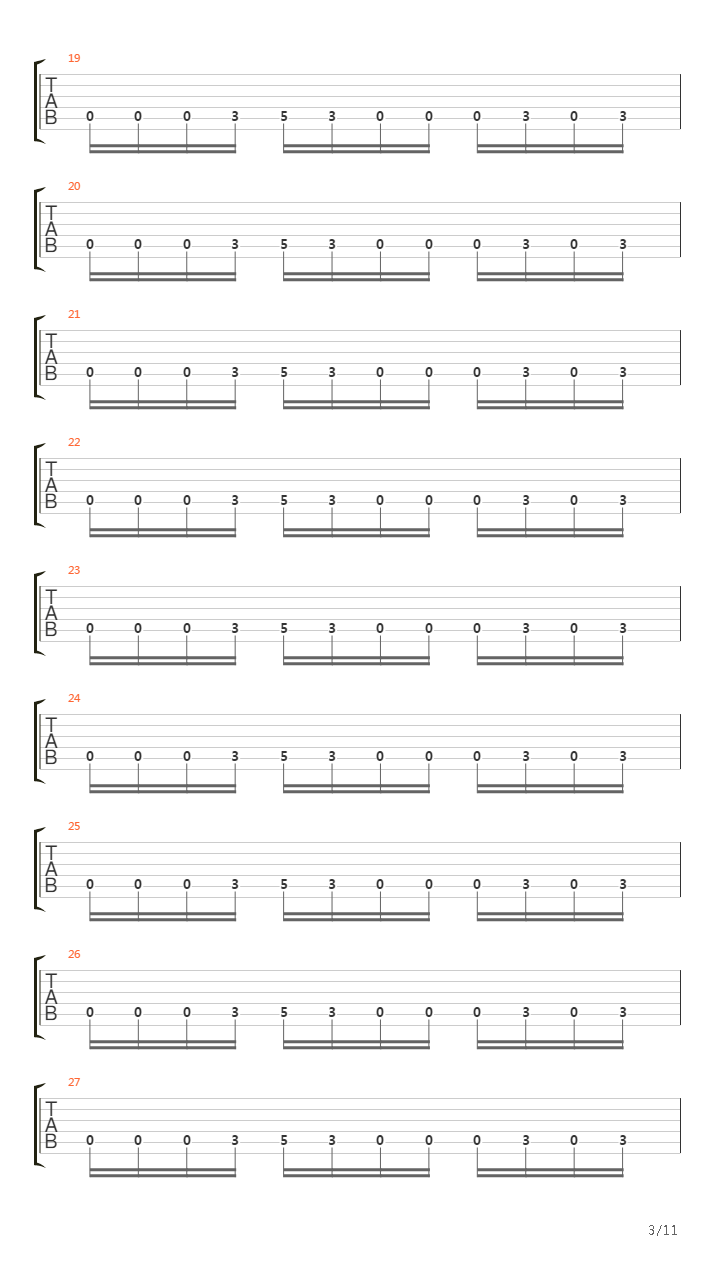 19
T
A
B
0 0 0 3 5 3 0 0 0 3 0 3

20
T
A
B
0 0 0 3 5 3 0 0 0 3 0 3

21
T
A
B
0 0 0 3 5 3 0 0 0 3 0 3

22
T
A
B
0 0 0 3 5 3 0 0 0 3 0 3

23
T
A
B
0 0 0 3 5 3 0 0 0 3 0 3

24
T
A
B
0 0 0 3 5 3 0 0 0 3 0 3

25
T
A
B
0 0 0 3 5 3 0 0 0 3 0 3

26
T
A
B
0 0 0 3 5 3 0 0 0 3 0 3

27
T
A
B
0 0 0 3 5 3 0 0 0 3 0 3

3/11